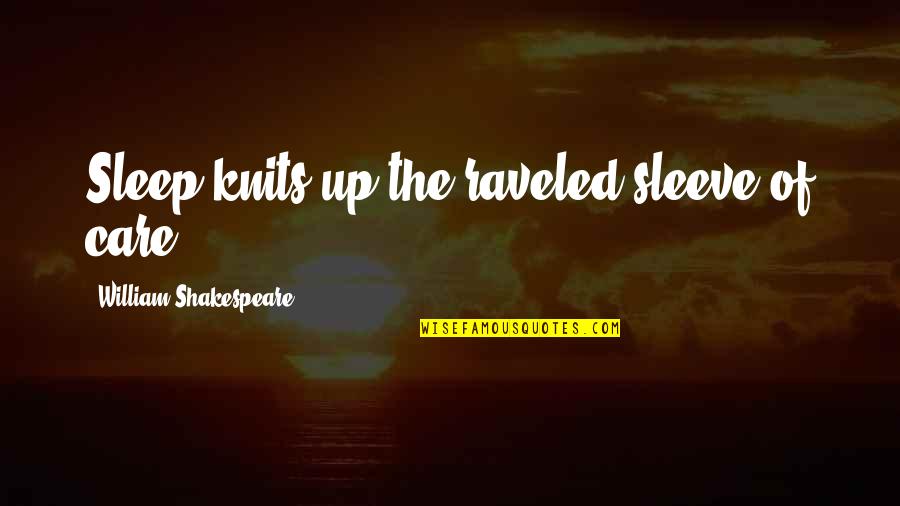 Sleep knits up the raveled sleeve of care

William Shakespeare

WISEFAMOUSQUOTES.COM